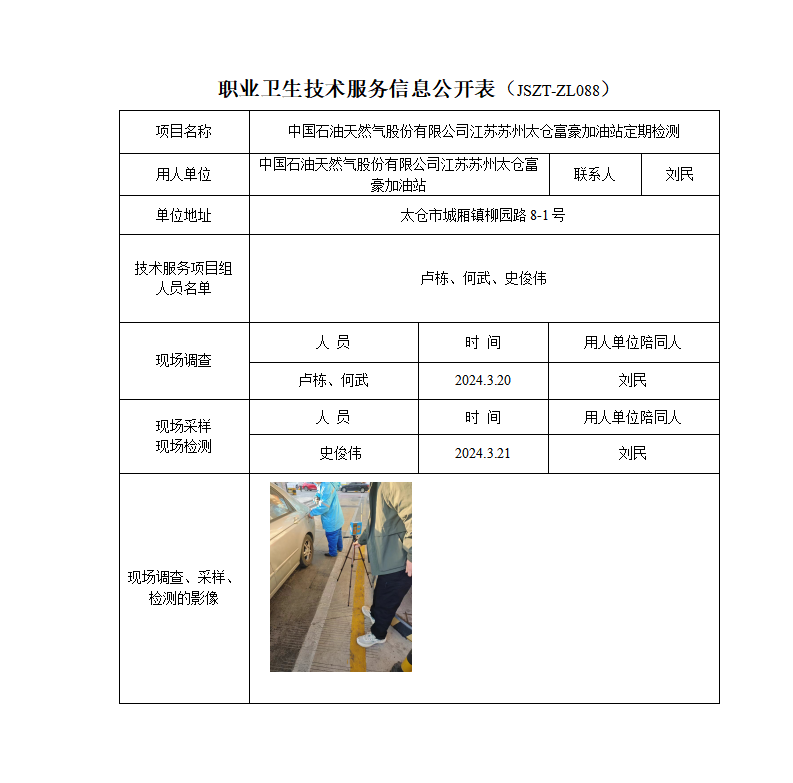 职业卫生技术服务信息公开表（JSZT-ZL088）

| 项目名称 | 中国石油天然气股份有限公司江苏苏州太仓富豪加油站定期检测 | | |
|---|---|---|---|
| 用人单位 | 中国石油天然气股份有限公司江苏苏州太仓富豪加油站 | 联系人 | 刘民 |
| 单位地址 | 太仓市城厢镇柳园路 8-1 号 | | |
| 技术服务项目组人员名单 | 卢栋、何武、史俊伟 | | |
| 现场调查 | 人 员 | 时 间 | 用人单位陪同人 |
| | 卢栋、何武 | 2024.3.20 | 刘民 |
| 现场采样 现场检测 | 人 员 | 时 间 | 用人单位陪同人 |
| | 史俊伟 | 2024.3.21 | 刘民 |
| 现场调查、采样、检测的影像 | | | |